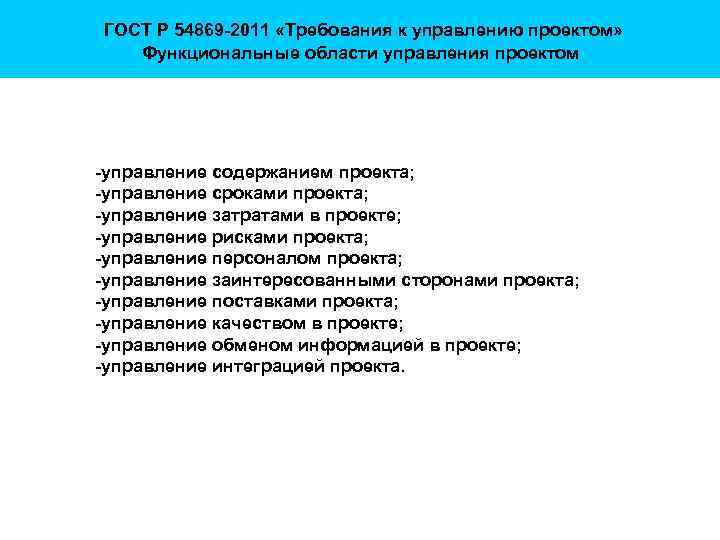 ГОСТ Р 54869-2011 «Требования к управлению проектом»
Функциональные области управления проектом

-управление содержанием проекта;
-управление сроками проекта;
-управление затратами в проекте;
-управление рисками проекта;
-управление персоналом проекта;
-управление заинтересованными сторонами проекта;
-управление поставками проекта;
-управление качеством в проекте;
-управление обменом информацией в проекте;
-управление интеграцией проекта.